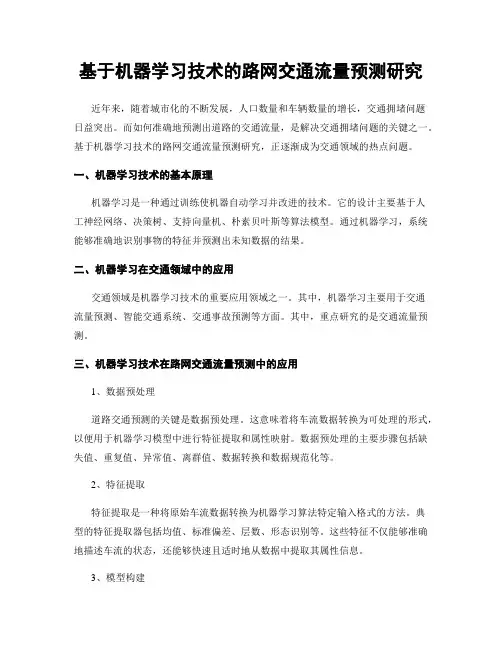 基于机器学习技术的路网交通流量预测研究

近年来，随着城市化的不断发展，人口数量和车辆数量的增长，交通拥堵问题日益突出。而如何准确地预测出道路的交通流量，是解决交通拥堵问题的关键之一。基于机器学习技术的路网交通流量预测研究，正逐渐成为交通领域的热点问题。

一、机器学习技术的基本原理

机器学习是一种通过训练使机器自动学习并改进的技术。它的设计主要基于人工神经网络、决策树、支持向量机、朴素贝叶斯等算法模型。通过机器学习，系统能够准确地识别事物的特征并预测出未知数据的结果。

二、机器学习在交通领域中的应用

交通领域是机器学习技术的重要应用领域之一。其中，机器学习主要用于交通流量预测、智能交通系统、交通事故预测等方面。其中，重点研究的是交通流量预测。

三、机器学习技术在路网交通流量预测中的应用

1、数据预处理

道路交通预测的关键是数据预处理。这意味着将车流数据转换为可处理的形式，以便用于机器学习模型中进行特征提取和属性映射。数据预处理的主要步骤包括缺失值、重复值、异常值、离群值、数据转换和数据规范化等。

2、特征提取

特征提取是一种将原始车流数据转换为机器学习算法特定输入格式的方法。典型的特征提取器包括均值、标准偏差、层数、形态识别等。这些特征不仅能够准确地描述车流的状态，还能够快速且适时地从数据中提取其属性信息。

3、模型构建